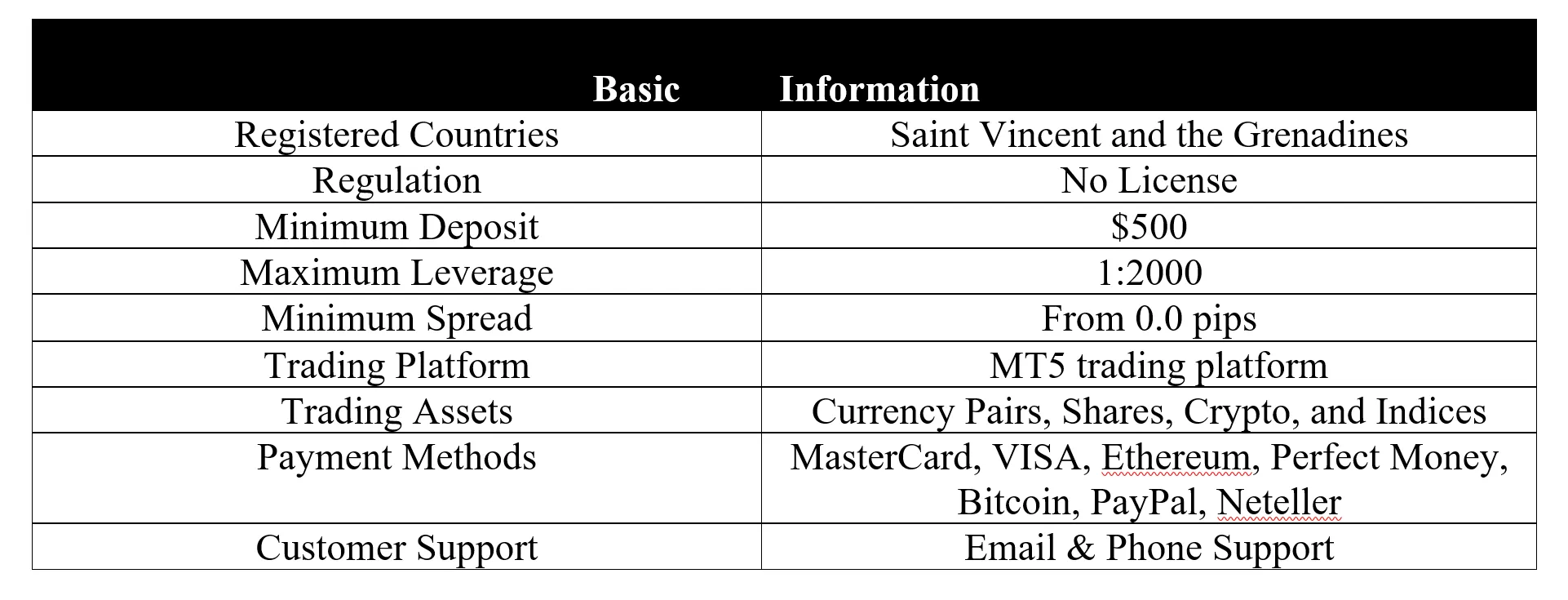 | Basic | Information |
|---|---|
| Registered Countries | Saint Vincent and the Grenadines |
| Regulation | No License |
| Minimum Deposit | \$500 |
| Maximum Leverage | 1:2000 |
| Minimum Spread | From 0.0 pips |
| Trading Platform | MT5 trading platform |
| Trading Assets | Currency Pairs, Shares, Crypto, and Indices |
| Payment Methods | MasterCard, VISA, Ethereum, Perfect Money, Bitcoin, PayPal, Neteller |
| Customer Support | Email & Phone Support |